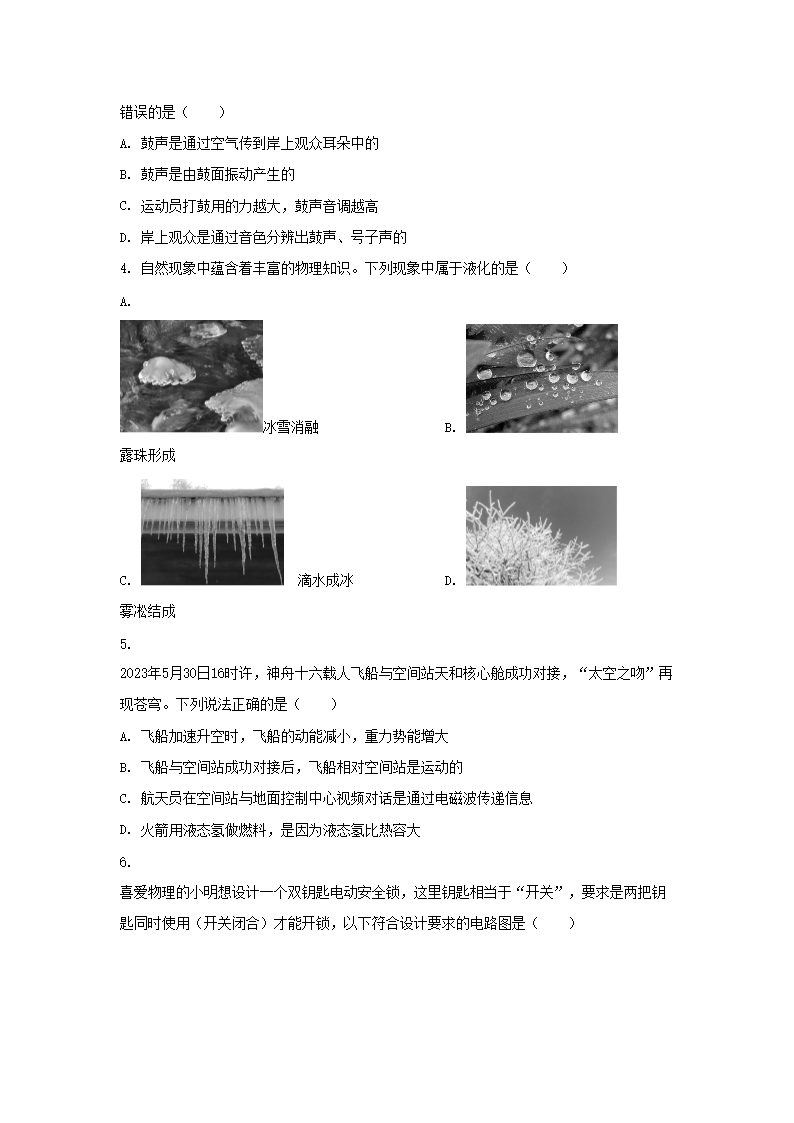 错误的是（　　）

A. 鼓声是通过空气传到岸上观众耳朵中的

B. 鼓声是由鼓面振动产生的

C. 运动员打鼓用的力越大，鼓声音调越高

D. 岸上观众是通过音色分辨出鼓声、号子声的

4. 自然现象中蕴含着丰富的物理知识。下列现象中属于液化的是（　　）

A. 冰雪消融　　B. 露珠形成

C. 滴水成冰　　D. 雾凇结成

5.

2023年5月30日16时许，神舟十六载人飞船与空间站天和核心舱成功对接，“太空之吻”再现苍穹。下列说法正确的是（　　）

A. 飞船加速升空时，飞船的动能减小，重力势能增大

B. 飞船与空间站成功对接后，飞船相对空间站是运动的

C. 航天员在空间站与地面控制中心视频对话是通过电磁波传递信息

D. 火箭用液态氢做燃料，是因为液态氢比热容大

6.

喜爱物理的小明想设计一个双钥匙电动安全锁，这里钥匙相当于“开关”，要求是两把钥匙同时使用（开关闭合）才能开锁，以下符合设计要求的电路图是（　　）